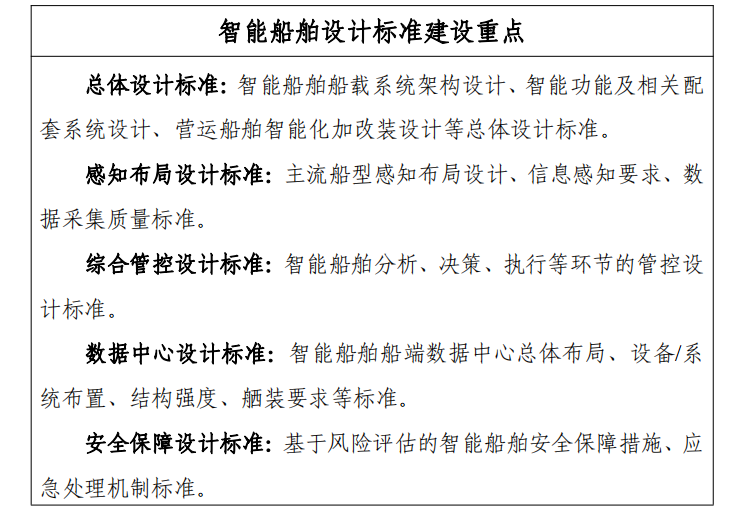 智能船舶设计标准建设重点

总体设计标准：智能船舶船载系统架构设计、智能功能及相关配套系统设计、营运船舶智能化加改装设计等总体设计标准。

感知布局设计标准：主流船型感知布局设计、信息感知要求、数据采集质量标准。

综合管控设计标准：智能船舶分析、决策、执行等环节的管控设计标准。

数据中心设计标准：智能船舶船端数据中心总体布局、设备/系统布置、结构强度、舾装要求等标准。

安全保障设计标准：基于风险评估的智能船舶安全保障措施、应急处理机制标准。